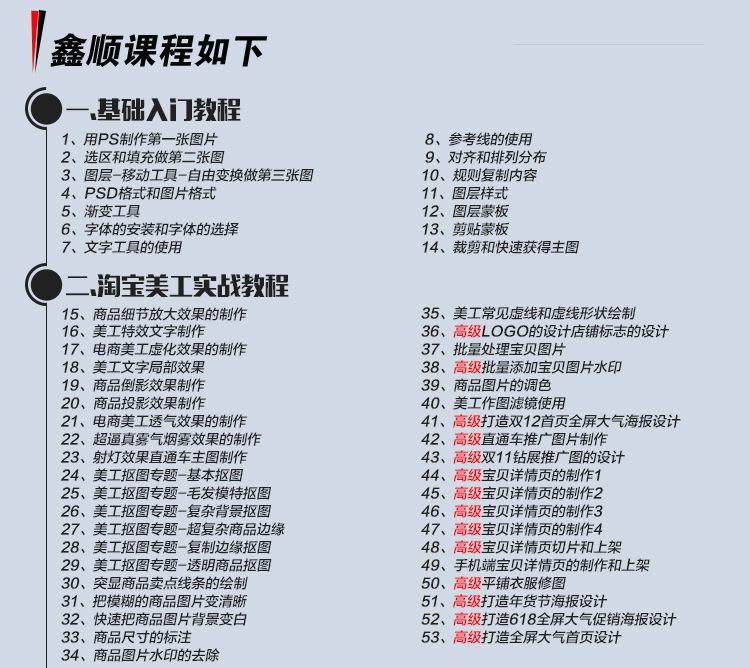 鑫顺课程如下

一、基础入门教程

1、用PS制作第一张图片
2、选区和填充做第二张图
3、图层-移动工具-自由变换做第三张图
4、PSD格式和图片格式
5、渐变工具
6、字体的安装和字体的选择
7、文字工具的使用

8、参考线的使用
9、对齐和排列分布
10、规则复制内容
11、图层样式
12、图层蒙板
13、剪贴蒙板
14、裁剪和快速获得主图

二、淘宝美工实战教程

15、商品细节放大效果的制作
16、美工特效文字制作
17、电商美工虚化效果的制作
18、美工文字局部效果
19、商品倒影效果制作
20、商品投影效果制作
21、电商美工透气效果的制作
22、超逼真雾气烟雾效果的制作
23、射灯效果直通车主图制作
24、美工抠图专题-基本抠图
25、美工抠图专题-毛发模特抠图
26、美工抠图专题-复杂背景抠图
27、美工抠图专题-超复杂商品边缘
28、美工抠图专题-复制边缘抠图
29、美工抠图专题-透明商品抠图
30、突显商品卖点线条的绘制
31、把模糊的商品图片变清晰
32、快速把商品图片背景变白
33、商品尺寸的标注
34、商品图片水印的去除

35、美工常见虚线和虚线形状绘制
36、高级LOGO的设计店铺标志的设计
37、批量处理宝贝图片
38、高级批量添加宝贝图片水印
39、商品图片的调色
40、美工作图滤镜使用
41、高级打造双12首页全屏大气海报设计
42、高级直通车推广图片制作
43、高级双11钻展推广图的设计
44、高级宝贝详情页的制作1
45、高级宝贝详情页的制作2
46、高级宝贝详情页的制作3
47、高级宝贝详情页的制作4
48、高级宝贝详情页切片和上架
49、手机端宝贝详情页的制作和上架
50、高级平铺衣服修图
51、高级打造年货节海报设计
52、高级打造618全屏大气促销海报设计
53、高级打造全屏大气首页设计